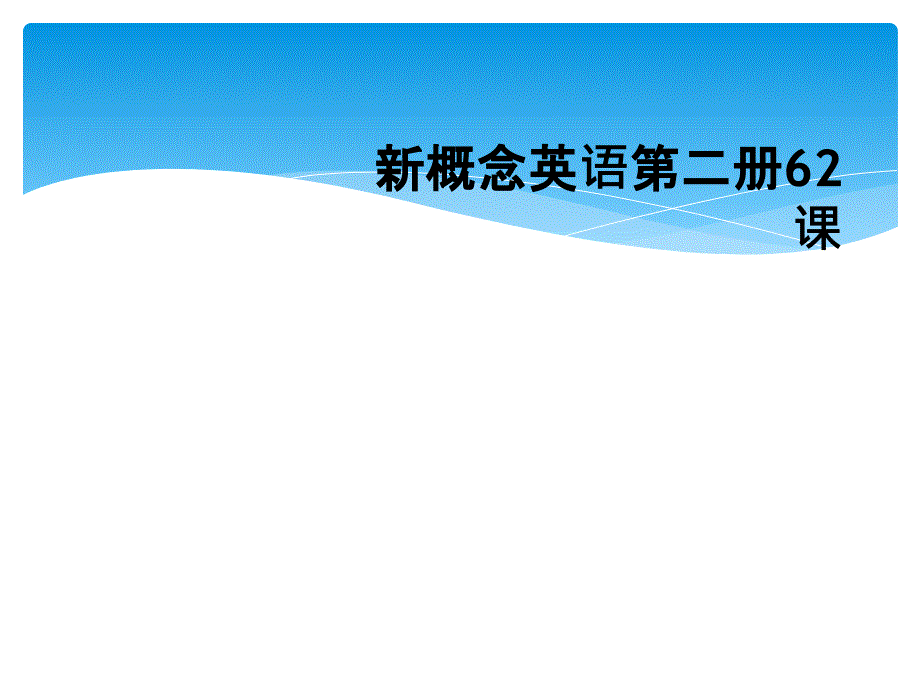 新概念英语第二册62课